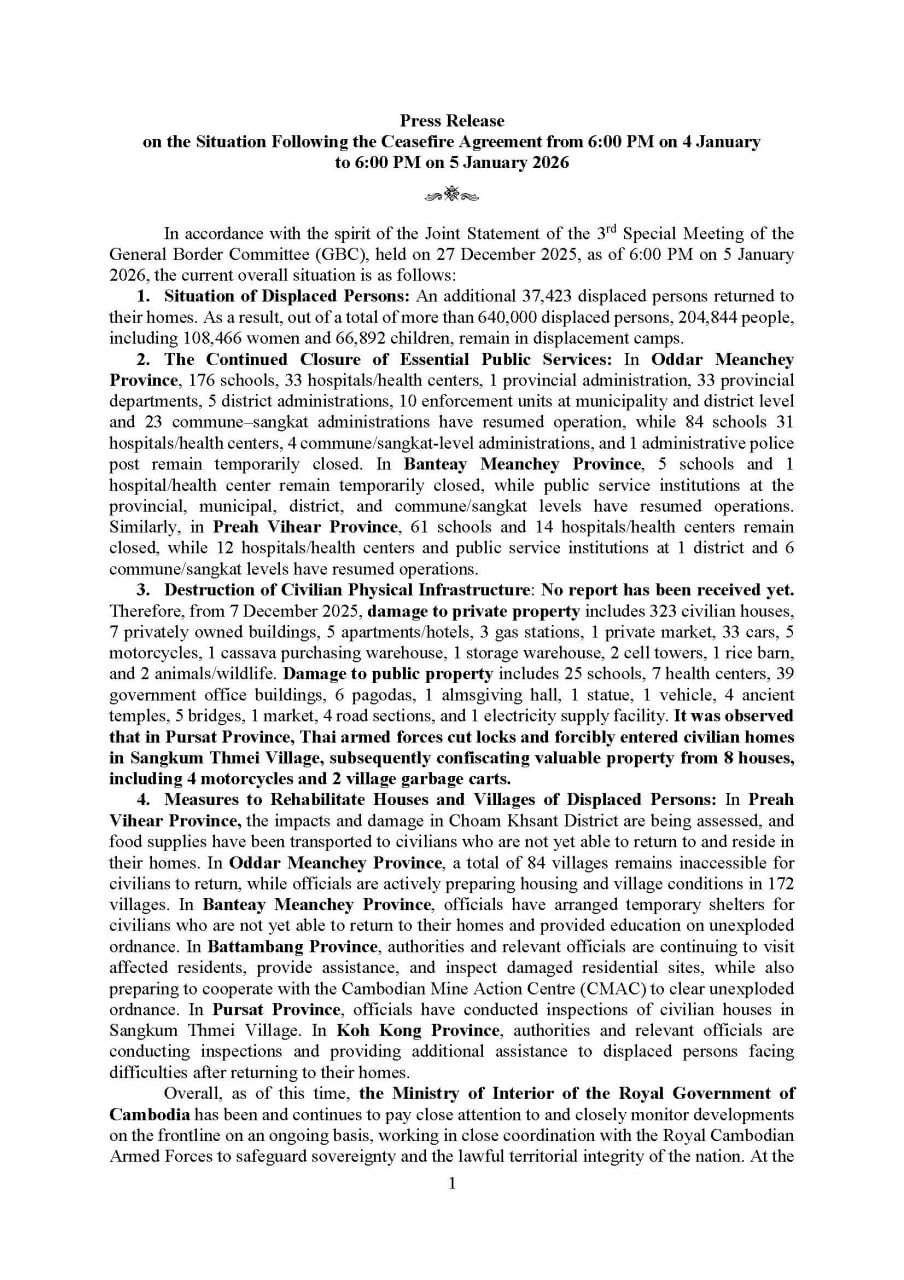 Press Release
on the Situation Following the Ceasefire Agreement from 6:00 PM on 4 January to 6:00 PM on 5 January 2026

In accordance with the spirit of the Joint Statement of the 3$^{rd}$ Special Meeting of the General Border Committee (GBC), held on 27 December 2025, as of 6:00 PM on 5 January 2026, the current overall situation is as follows:

1. Situation of Displaced Persons: An additional 37,423 displaced persons returned to their homes. As a result, out of a total of more than 640,000 displaced persons, 204,844 people, including 108,466 women and 66,892 children, remain in displacement camps.

2. The Continued Closure of Essential Public Services: In Oddar Meanchey Province, 176 schools, 33 hospitals/health centers, 1 provincial administration, 33 provincial departments, 5 district administrations, 10 enforcement units at municipality and district level and 23 commune–sangkat administrations have resumed operation, while 84 schools 31 hospitals/health centers, 4 commune/sangkat-level administrations, and 1 administrative police post remain temporarily closed. In Banteay Meanchey Province, 5 schools and 1 hospital/health center remain temporarily closed, while public service institutions at the provincial, municipal, district, and commune/sangkat levels have resumed operations. Similarly, in Preah Vihear Province, 61 schools and 14 hospitals/health centers remain closed, while 12 hospitals/health centers and public service institutions at 1 district and 6 commune/sangkat levels have resumed operations.

3. Destruction of Civilian Physical Infrastructure: No report has been received yet. Therefore, from 7 December 2025, damage to private property includes 323 civilian houses, 7 privately owned buildings, 5 apartments/hotels, 3 gas stations, 1 private market, 33 cars, 5 motorcycles, 1 cassava purchasing warehouse, 1 storage warehouse, 2 cell towers, 1 rice barn, and 2 animals/wildlife. Damage to public property includes 25 schools, 7 health centers, 39 government office buildings, 6 pagodas, 1 almsgiving hall, 1 statue, 1 vehicle, 4 ancient temples, 5 bridges, 1 market, 4 road sections, and 1 electricity supply facility. It was observed that in Pursat Province, Thai armed forces cut locks and forcibly entered civilian homes in Sangkum Thmei Village, subsequently confiscating valuable property from 8 houses, including 4 motorcycles and 2 village garbage carts.

4. Measures to Rehabilitate Houses and Villages of Displaced Persons: In Preah Vihear Province, the impacts and damage in Choam Khsant District are being assessed, and food supplies have been transported to civilians who are not yet able to return to and reside in their homes. In Oddar Meanchey Province, a total of 84 villages remains inaccessible for civilians to return, while officials are actively preparing housing and village conditions in 172 villages. In Banteay Meanchey Province, officials have arranged temporary shelters for civilians who are not yet able to return to their homes and provided education on unexploded ordnance. In Battambang Province, authorities and relevant officials are continuing to visit affected residents, provide assistance, and inspect damaged residential sites, while also preparing to cooperate with the Cambodian Mine Action Centre (CMAC) to clear unexploded ordnance. In Pursat Province, officials have conducted inspections of civilian houses in Sangkum Thmei Village. In Koh Kong Province, authorities and relevant officials are conducting inspections and providing additional assistance to displaced persons facing difficulties after returning to their homes.

Overall, as of this time, the Ministry of Interior of the Royal Government of Cambodia has been and continues to pay close attention to and closely monitor developments on the frontline on an ongoing basis, working in close coordination with the Royal Cambodian Armed Forces to safeguard sovereignty and the lawful territorial integrity of the nation. At the

1